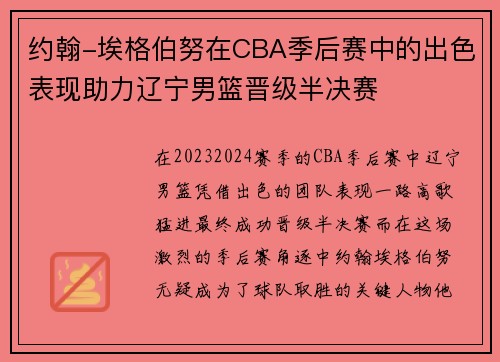 约翰-埃格伯努在CBA季后赛中的出色表现助力辽宁男篮晋级半决赛

在20232024赛季的CBA季后赛中辽宁男篮凭借出色的团队表现一路高歌猛进最终成功晋级半决赛而在这场激烈的季后赛角逐中约翰埃格伯努无疑成为了球队取胜的关键人物他